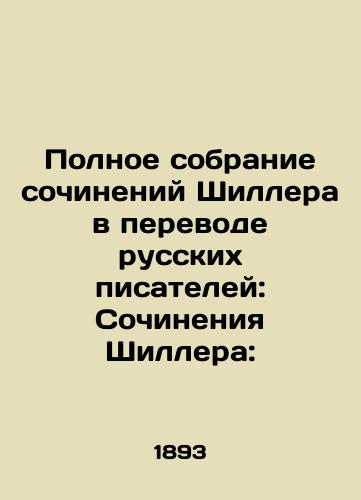 Полное собрание сочинений Шиллера в переводе русских писателей: Сочинения Шиллера:

1893